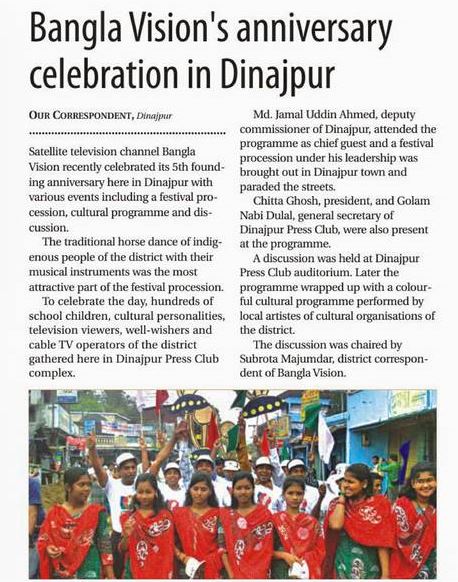 Bangla Vision's anniversary celebration in Dinajpur

OUR CORRESPONDENT, Dinajpur

Satellite television channel Bangla Vision recently celebrated its 5th founding anniversary here in Dinajpur with various events including a festival procession, cultural programme and discussion.

The traditional horse dance of indigenous people of the district with their musical instruments was the most attractive part of the festival procession.

To celebrate the day, hundreds of school children, cultural personalities, television viewers, well-wishers and cable TV operators of the district gathered here in Dinajpur Press Club complex.

Md. Jamal Uddin Ahmed, deputy commissioner of Dinajpur, attended the programme as chief guest and a festival procession under his leadership was brought out in Dinajpur town and paraded the streets.

Chitta Ghosh, president, and Golam Nabi Dulal, general secretary of Dinajpur Press Club, were also present at the programme.

A discussion was held at Dinajpur Press Club auditorium. Later the programme wrapped up with a colourful cultural programme performed by local artistes of cultural organisations of the district.

The discussion was chaired by Subrota Majumdar, district correspondent of Bangla Vision.